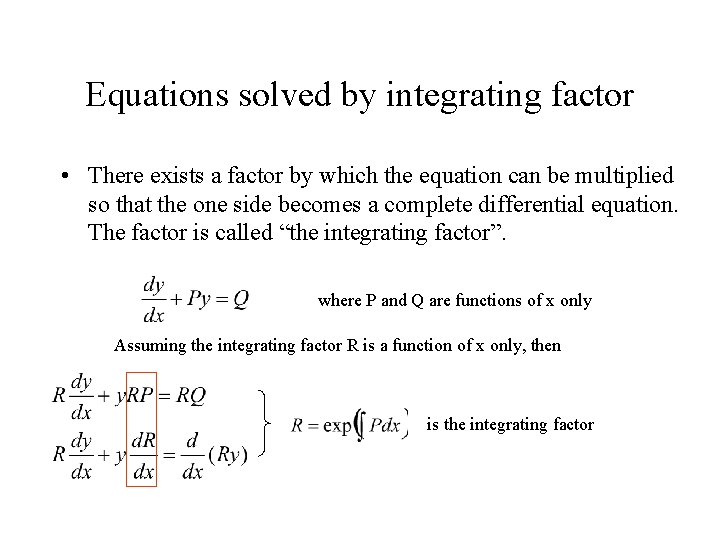 Equations solved by integrating factor

• There exists a factor by which the equation can be multiplied so that the one side becomes a complete differential equation. The factor is called “the integrating factor”.

$\frac{dy}{dx} + Py = Q$ where P and Q are functions of x only

Assuming the integrating factor R is a function of x only, then

$R\frac{dy}{dx} + yRP = RQ$

$R\frac{dy}{dx} + y\frac{dR}{dx} = \frac{d}{dx}(Ry)$

$R = \exp\left(\int Pdx\right)$ is the integrating factor